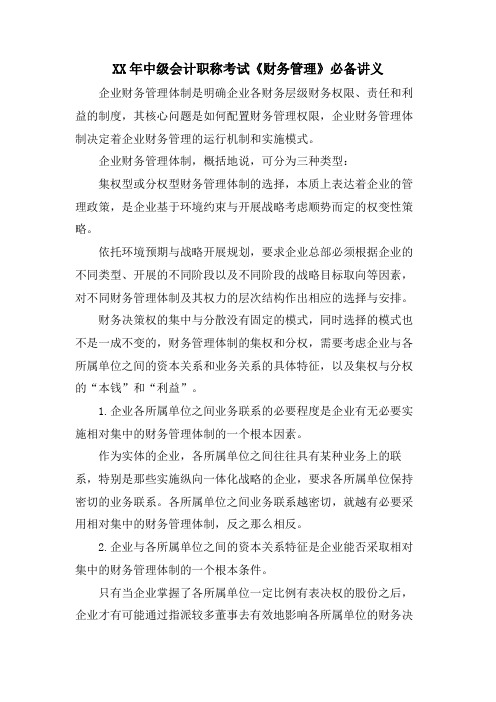 XX年中级会计职称考试《财务管理》必备讲义

企业财务管理体制是明确企业各财务层级财务权限、责任和利益的制度，其核心问题是如何配置财务管理权限，企业财务管理体制决定着企业财务管理的运行机制和实施模式。

企业财务管理体制，概括地说，可分为三种类型：

集权型或分权型财务管理体制的选择，本质上表达着企业的管理政策，是企业基于环境约束与开展战略考虑顺势而定的权变性策略。

依托环境预期与战略开展规划，要求企业总部必须根据企业的不同类型、开展的不同阶段以及不同阶段的战略目标取向等因素，对不同财务管理体制及其权力的层次结构作出相应的选择与安排。

财务决策权的集中与分散没有固定的模式，同时选择的模式也不是一成不变的，财务管理体制的集权和分权，需要考虑企业与各所属单位之间的资本关系和业务关系的具体特征，以及集权与分权的“本钱”和“利益”。

1.企业各所属单位之间业务联系的必要程度是企业有无必要实施相对集中的财务管理体制的一个根本因素。

作为实体的企业，各所属单位之间往往具有某种业务上的联系，特别是那些实施纵向一体化战略的企业，要求各所属单位保持密切的业务联系。各所属单位之间业务联系越密切，就越有必要采用相对集中的财务管理体制，反之那么相反。

2.企业与各所属单位之间的资本关系特征是企业能否采取相对集中的财务管理体制的一个根本条件。

只有当企业掌握了各所属单位一定比例有表决权的股份之后，企业才有可能通过指派较多董事去有效地影响各所属单位的财务决